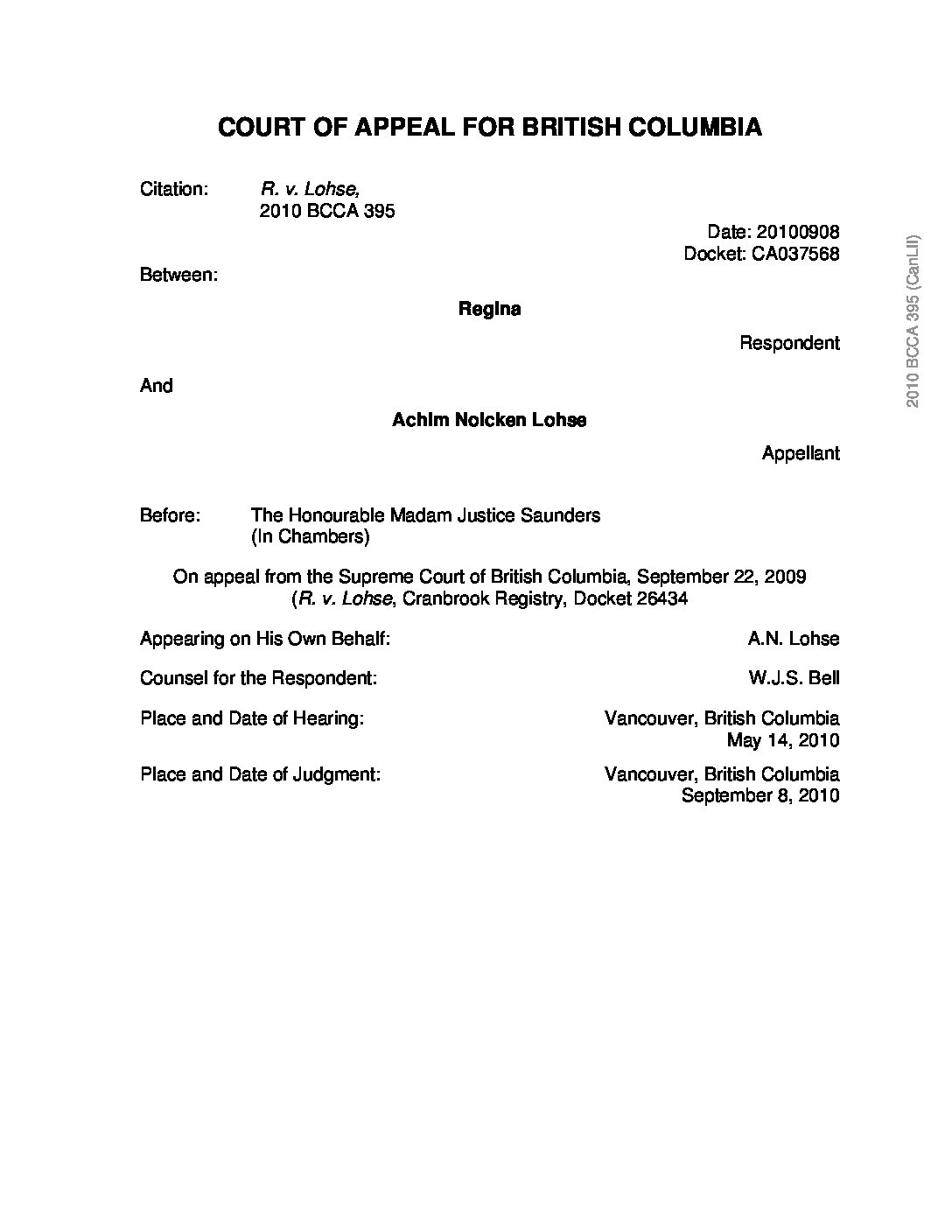 COURT OF APPEAL FOR BRITISH COLUMBIA

Citation: R. v. Lohse, 2010 BCCA 395

Date: 20100908
Docket: CA037568

Between:

Regina

Respondent

And

Achim Nolcken Lohse

Appellant

Before: The Honourable Madam Justice Saunders (In Chambers)

On appeal from the Supreme Court of British Columbia, September 22, 2009 (R. v. Lohse, Cranbrook Registry, Docket 26434

Appearing on His Own Behalf: A.N. Lohse

Counsel for the Respondent: W.J.S. Bell

Place and Date of Hearing: Vancouver, British Columbia May 14, 2010

Place and Date of Judgment: Vancouver, British Columbia September 8, 2010

2010 BCCA 395 (CanLII)